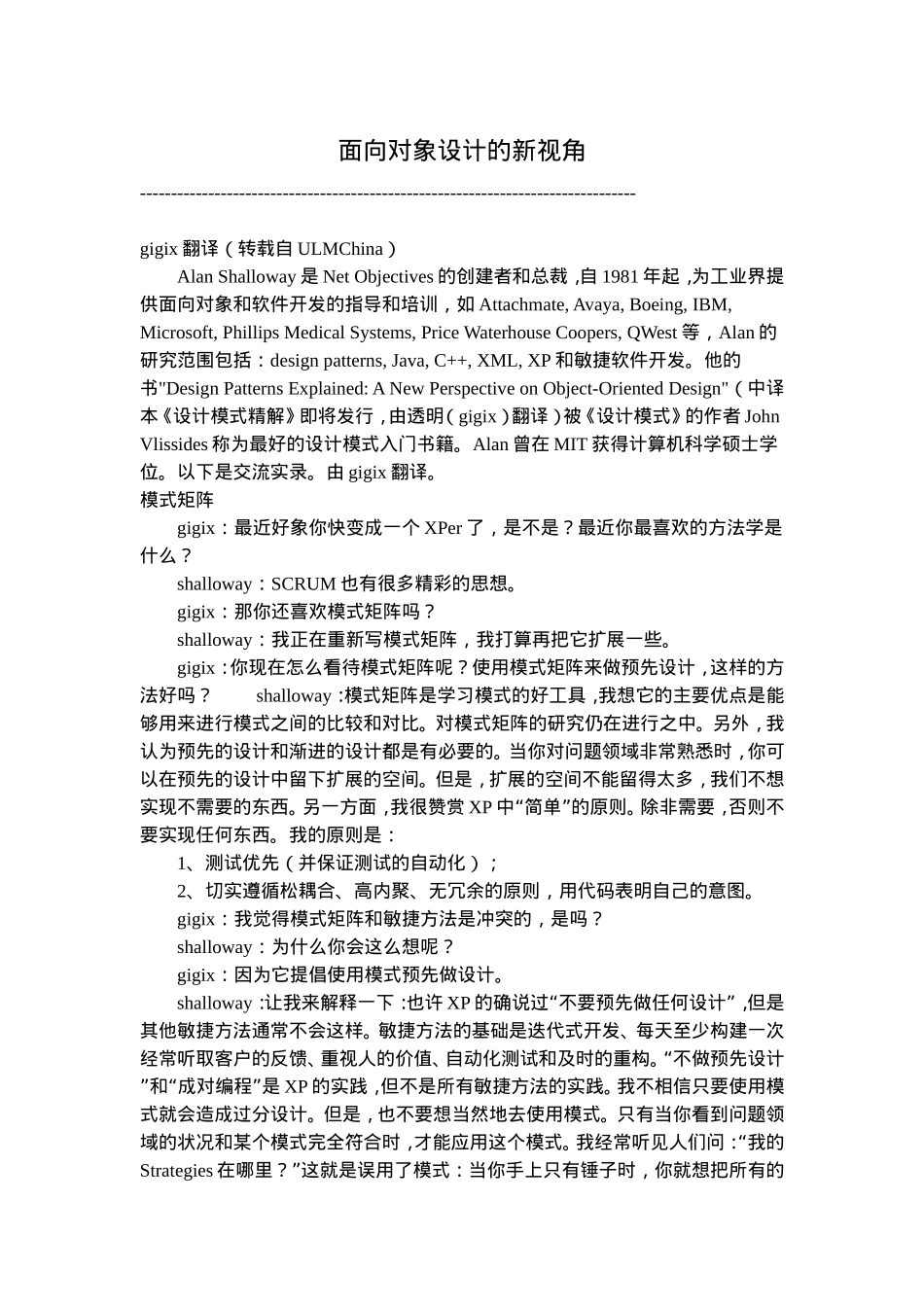 面向对象设计的新视角

--------------------------------------------------------------------------------

gigix 翻译（转载自 ULMChina）

Alan Shalloway 是 Net Objectives 的创建者和总裁，自 1981 年起，为工业界提供面向对象和软件开发的指导和培训，如 Attachmate, Avaya, Boeing, IBM, Microsoft, Phillips Medical Systems, Price Waterhouse Coopers, QWest 等，Alan 的研究范围包括：design patterns, Java, C++, XML, XP 和敏捷软件开发。他的书"Design Patterns Explained: A New Perspective on Object-Oriented Design"（中译本《设计模式精解》即将发行，由透明（gigix）翻译）被《设计模式》的作者 John Vlissides 称为最好的设计模式入门书籍。Alan 曾在 MIT 获得计算机科学硕士学位。以下是交流实录。由 gigix 翻译。

模式矩阵

gigix：最近好象你快变成一个 XPer 了，是不是？最近你最喜欢的方法学是什么？

shalloway：SCRUM 也有很多精彩的思想。

gigix：那你还喜欢模式矩阵吗？

shalloway：我正在重新写模式矩阵，我打算再把它扩展一些。

gigix：你现在怎么看待模式矩阵呢？使用模式矩阵来做预先设计，这样的方法好吗？ shalloway：模式矩阵是学习模式的好工具，我想它的主要优点是能够用来进行模式之间的比较和对比。对模式矩阵的研究仍在进行之中。另外，我认为预先的设计和渐进的设计都是有必要的。当你对问题领域非常熟悉时，你可以在预先的设计中留下扩展的空间。但是，扩展的空间不能留得太多，我们不想实现不需要的东西。另一方面，我很赞赏 XP 中“简单”的原则。除非需要，否则不要实现任何东西。我的原则是：

1、测试优先（并保证测试的自动化）；

2、切实遵循松耦合、高内聚、无冗余的原则，用代码表明自己的意图。

gigix：我觉得模式矩阵和敏捷方法是冲突的，是吗？

shalloway：为什么你会这么想呢？

gigix：因为它提倡使用模式预先做设计。

shalloway：让我来解释一下：也许 XP 的确说过“不要预先做任何设计”，但是其他敏捷方法通常不会这样。敏捷方法的基础是迭代式开发、每天至少构建一次经常听取客户的反馈、重视人的价值、自动化测试和及时的重构。“不做预先设计”和“成对编程”是 XP 的实践，但不是所有敏捷方法的实践。我不相信只要使用模式就会造成过分设计。但是，也不要想当然地去使用模式。只有当你看到问题领域的状况和某个模式完全符合时，才能应用这个模式。我经常听见人们问：“我的 Strategies 在哪里？”这就是误用了模式：当你手上只有锤子时，你就想把所有的